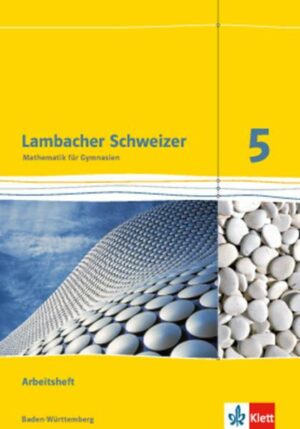 Lambacher Schweizer

Mathematik für Gymnasien

5

Arbeitsheft

Baden-Württemberg

Klett